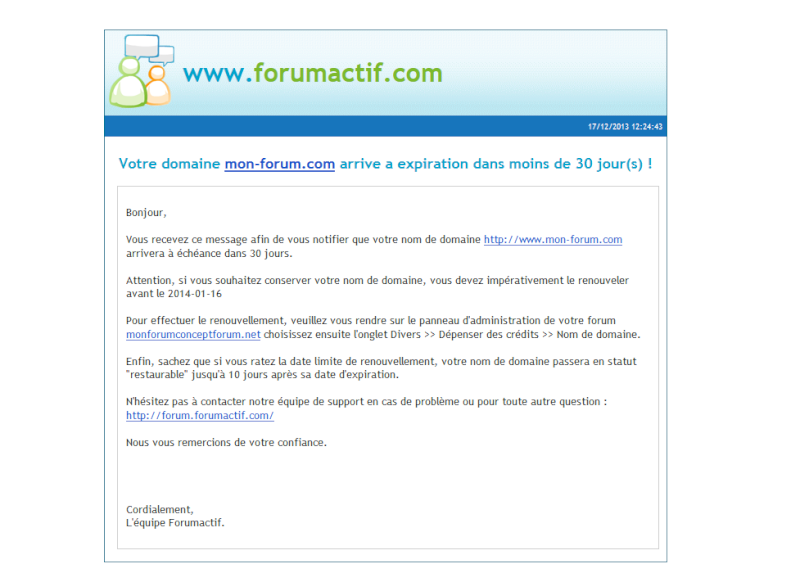 www.forumactif.com

17/12/2013 12:24:43

Votre domaine mon-forum.com arrive a expiration dans moins de 30 jour(s) !

Bonjour,

Vous recevez ce message afin de vous notifier que votre nom de domaine http://www.mon-forum.com arrivera à échéance dans 30 jours.

Attention, si vous souhaitez conserver votre nom de domaine, vous devez impérativement le renouveler avant le 2014-01-16

Pour effectuer le renouvellement, veuillez vous rendre sur le panneau d'administration de votre forum monforumconceptforum.net choisissez ensuite l'onglet Divers >> Dépenser des crédits >> Nom de domaine.

Enfin, sachez que si vous ratez la date limite de renouvellement, votre nom de domaine passera en statut "restaurable" jusqu'à 10 jours après sa date d'expiration.

N'hésitez pas à contacter notre équipe de support en cas de problème ou pour toute autre question : http://forum.forumactif.com/

Nous vous remercions de votre confiance.

Cordialement,
L'équipe Forumactif.